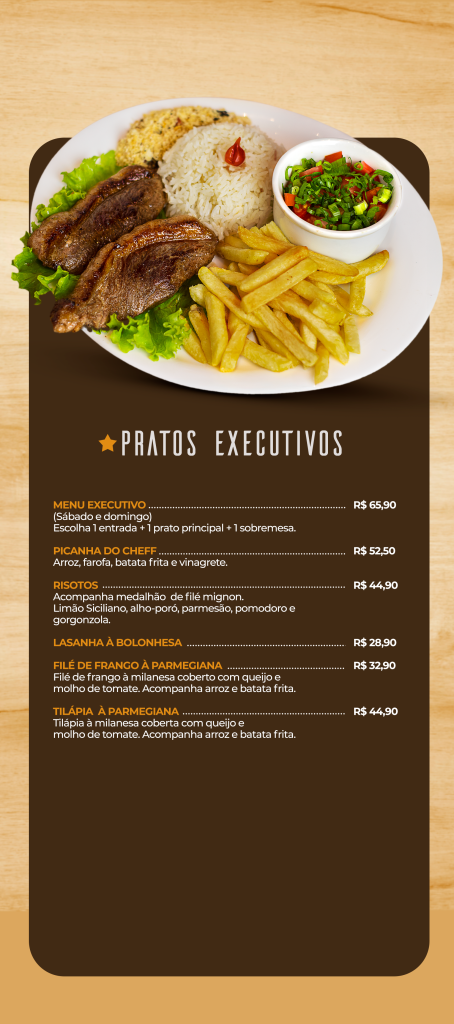 PRATOS EXECUTIVOS

MENU EXECUTIVO R$ 65,90
(Sábado e domingo)
Escolha 1 entrada + 1 prato principal + 1 sobremesa.

PICANHA DO CHEFF R$ 52,50
Arroz, farofa, batata frita e vinagrete.

RISOTOS R$ 44,90
Acompanha medalhão de filé mignon.
Limão Siciliano, alho-poró, parmesão, pomodoro e gorgonzola.

LASANHA À BOLONHESA R$ 28,90

FILÉ DE FRANGO À PARMEGIANA R$ 32,90
Filé de frango à milanesa coberto com queijo e molho de tomate. Acompanha arroz e batata frita.

TILÁPIA À PARMEGIANA R$ 44,90
Tilápia à milanesa coberta com queijo e molho de tomate. Acompanha arroz e batata frita.